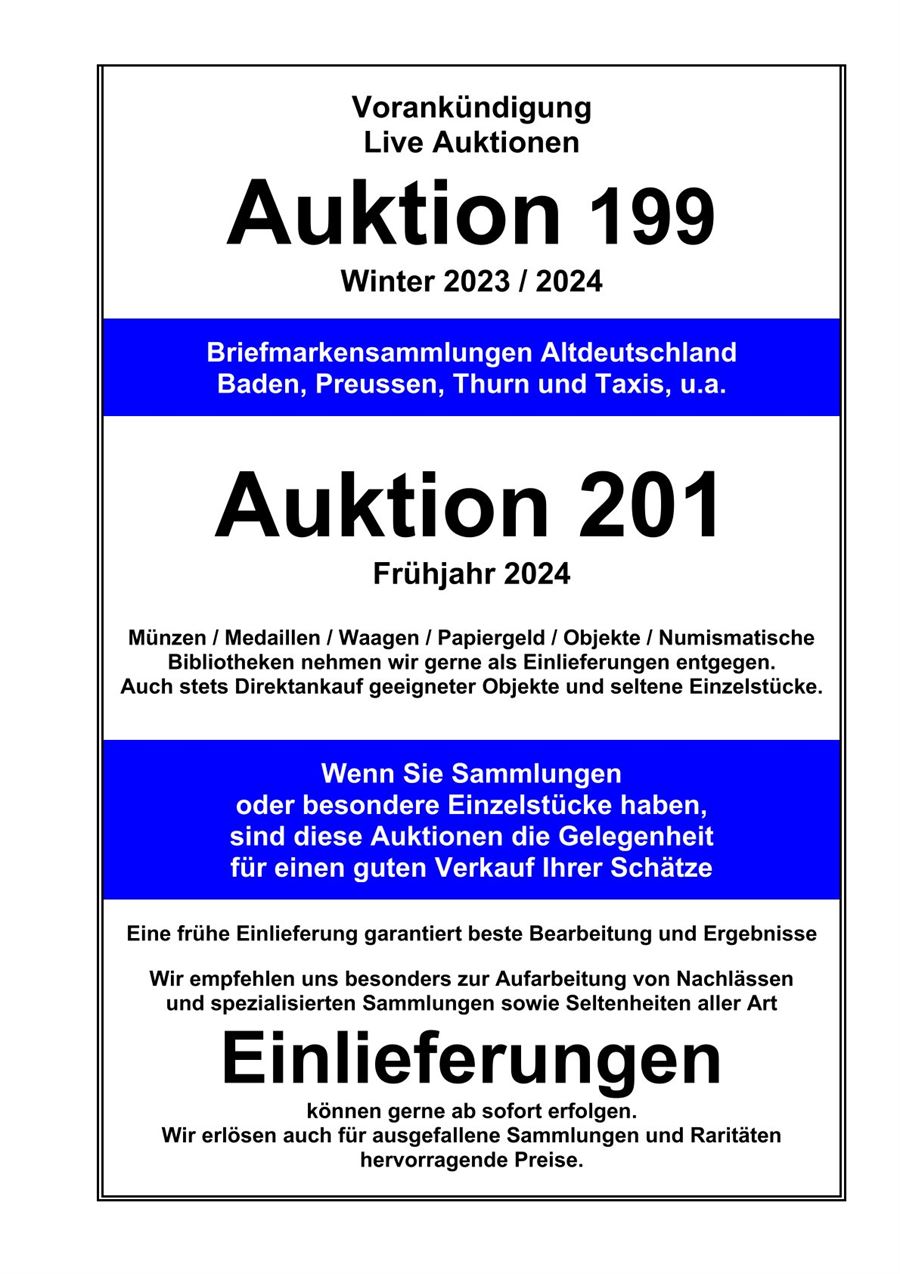 Vorankündigung
Live Auktionen

Auktion 199

Winter 2023 / 2024

Briefmarkensammlungen Altdeutschland
Baden, Preussen, Thurn und Taxis, u.a.

Auktion 201

Frühjahr 2024

Münzen / Medaillen / Waagen / Papiergeld / Objekte / Numismatische Bibliotheken nehmen wir gerne als Einlieferungen entgegen. Auch stets Direktankauf geeigneter Objekte und seltene Einzelstücke.

Wenn Sie Sammlungen oder besondere Einzelstücke haben, sind diese Auktionen die Gelegenheit für einen guten Verkauf Ihrer Schätze

Eine frühe Einlieferung garantiert beste Bearbeitung und Ergebnisse

Wir empfehlen uns besonders zur Aufarbeitung von Nachlässen und spezialisierten Sammlungen sowie Seltenheiten aller Art

Einlieferungen

können gerne ab sofort erfolgen.
Wir erlösen auch für ausgefallene Sammlungen und Raritäten hervorragende Preise.